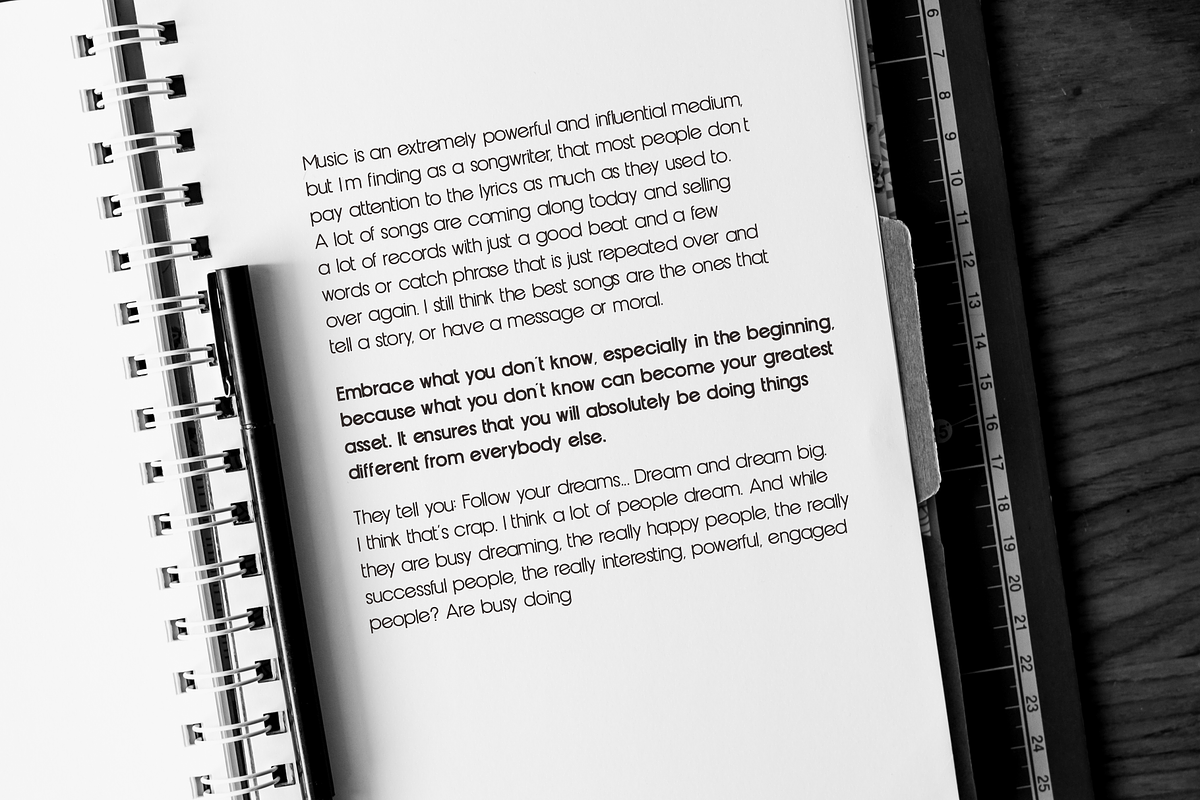 Music is an extremely powerful and influential medium, but I'm finding as a songwriter, that most people don't pay attention to the lyrics as much as they used to. A lot of songs are coming along today and selling a lot of records with just a good beat and a few words or catch phrase that is just repeated over and over again. I still think the best songs are the ones that tell a story, or have a message or moral.

Embrace what you don't know, especially in the beginning, because what you don't know can become your greatest asset. It ensures that you will absolutely be doing things different from everybody else.

They tell you: Follow your dreams... Dream and dream big. I think that's crap. I think a lot of people dream. And while they are busy dreaming, the really happy people, the really successful people, the really interesting, powerful, engaged people? Are busy doing

6
7
8
9
10
11
12
13
14
15
16
17
18
19
20
21
22
23
24
25